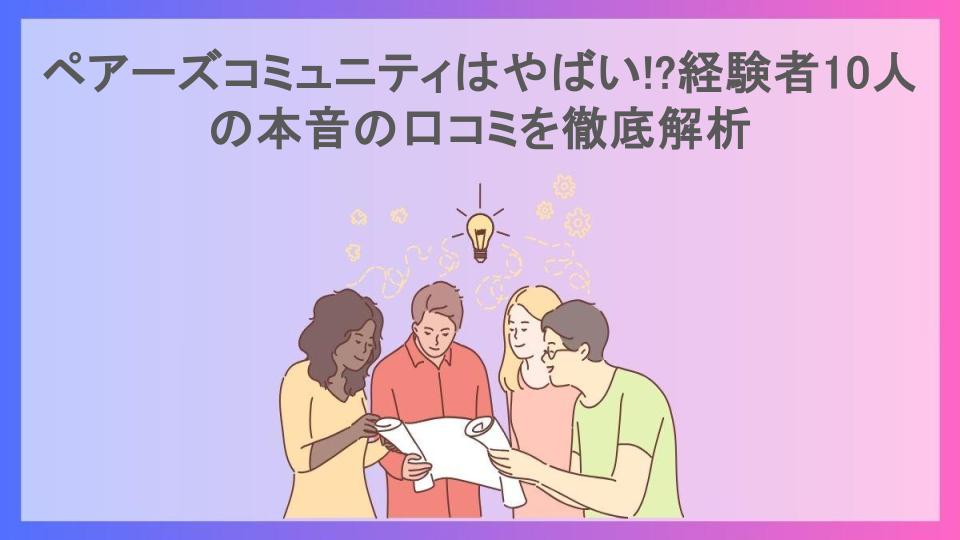 ペアーズコミュニティはやばい!?経験者10人の本音の口コミを徹底解析